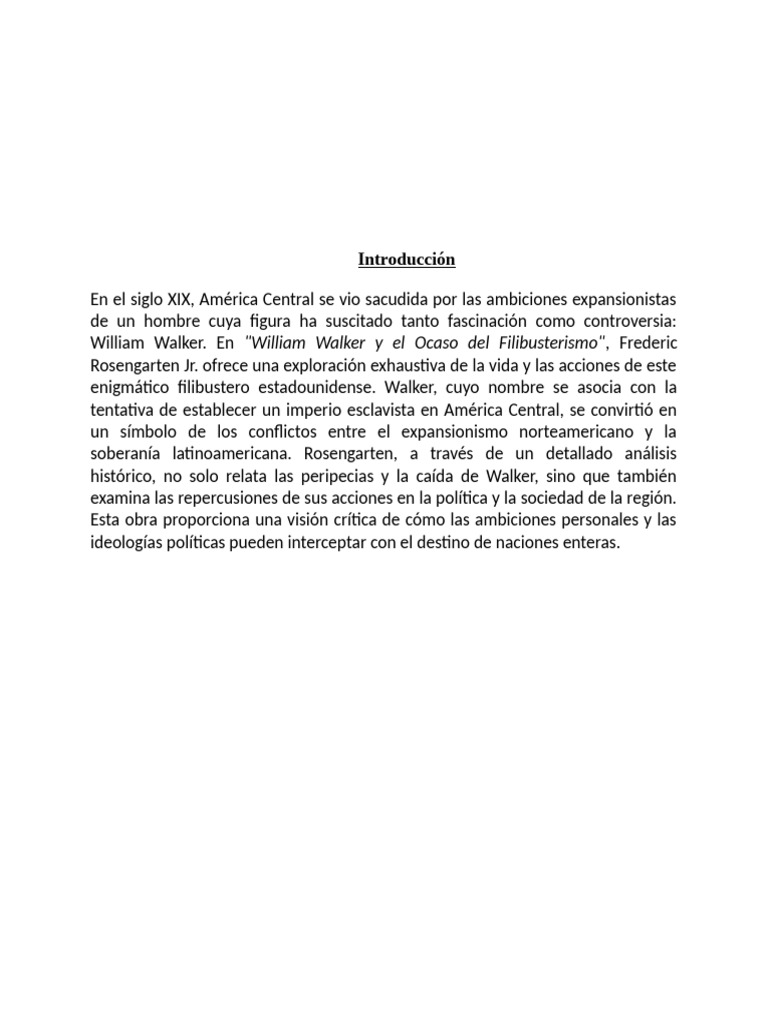 Introducción

En el siglo XIX, América Central se vio sacudida por las ambiciones expansionistas de un hombre cuya figura ha suscitado tanto fascinación como controversia: William Walker. En "William Walker y el Ocaso del Filibusterismo", Frederic Rosengarten Jr. ofrece una exploración exhaustiva de la vida y las acciones de este enigmático filibustero estadounidense. Walker, cuyo nombre se asocia con la tentativa de establecer un imperio esclavista en América Central, se convirtió en un símbolo de los conflictos entre el expansionismo norteamericano y la soberanía latinoamericana. Rosengarten, a través de un detallado análisis histórico, no solo relata las peripecias y la caída de Walker, sino que también examina las repercusiones de sus acciones en la política y la sociedad de la región. Esta obra proporciona una visión crítica de cómo las ambiciones personales y las ideologías políticas pueden interceptar con el destino de naciones enteras.